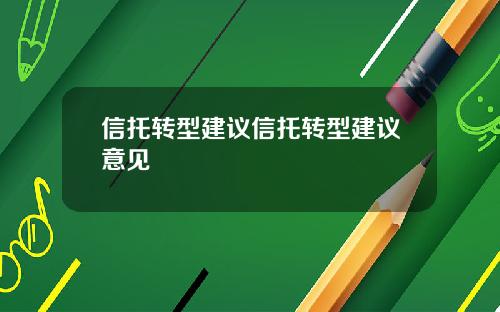 信托转型建议信托转型建议意见